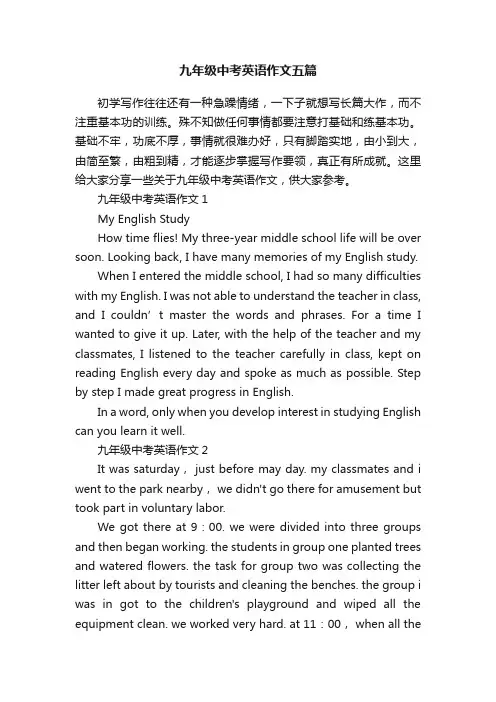 九年级中考英语作文五篇

初学写作往往还有一种急躁情绪，一下子就想写长篇大作，而不注重基本功的训练。殊不知做任何事情都要注意打基础和练基本功。基础不牢，功底不厚，事情就很难办好，只有脚踏实地，由小到大，由简至繁，由粗到精，才能逐步掌握写作要领，真正有所成就。这里给大家分享一些关于九年级中考英语作文，供大家参考。

九年级中考英语作文 1

My English Study

How time flies! My three-year middle school life will be over soon. Looking back, I have many memories of my English study.

When I entered the middle school, I had so many difficulties with my English. I was not able to understand the teacher in class, and I couldn’ t master the words and phrases. For a time I wanted to give it up. Later, with the help of the teacher and my classmates, I listened to the teacher carefully in class, kept on reading English every day and spoke as much as possible. Step by step I made great progress in English.

In a word, only when you develop interest in studying English can you learn it well.

九年级中考英语作文 2

It was saturday， just before may day. my classmates and i went to the park nearby， we didn't go there for amusement but took part in voluntary labor.

We got there at 9：00. we were divided into three groups and then began working. the students in group one planted trees and watered flowers. the task for group two was collecting the litter left about by tourists and cleaning the benches. the group i was in got to the children's playground and wiped all the equipment clean. we worked very hard. at 11：00， when all the